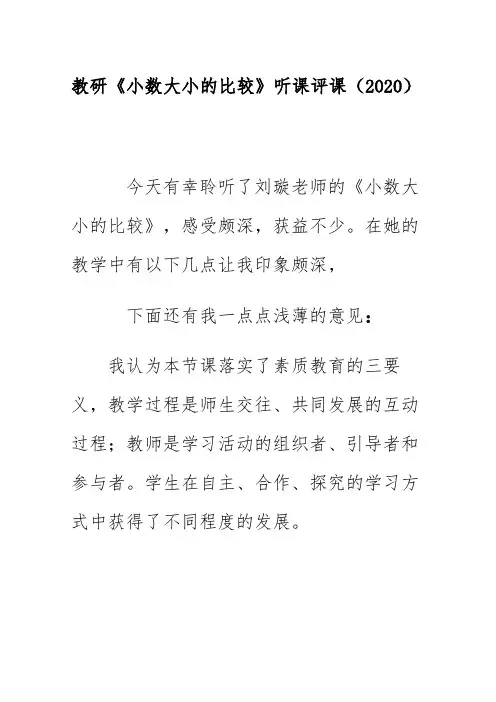 教研《小数大小的比较》听课评课（2020）

今天有幸聆听了刘璇老师的《小数大小的比较》，感受颇深，获益不少。在她的教学中有以下几点让我印象颇深，

下面还有我一点点浅薄的意见：

我认为本节课落实了素质教育的三要义，教学过程是师生交往、共同发展的互动过程；教师是学习活动的组织者、引导者和参与者。学生在自主、合作、探究的学习方式中获得了不同程度的发展。